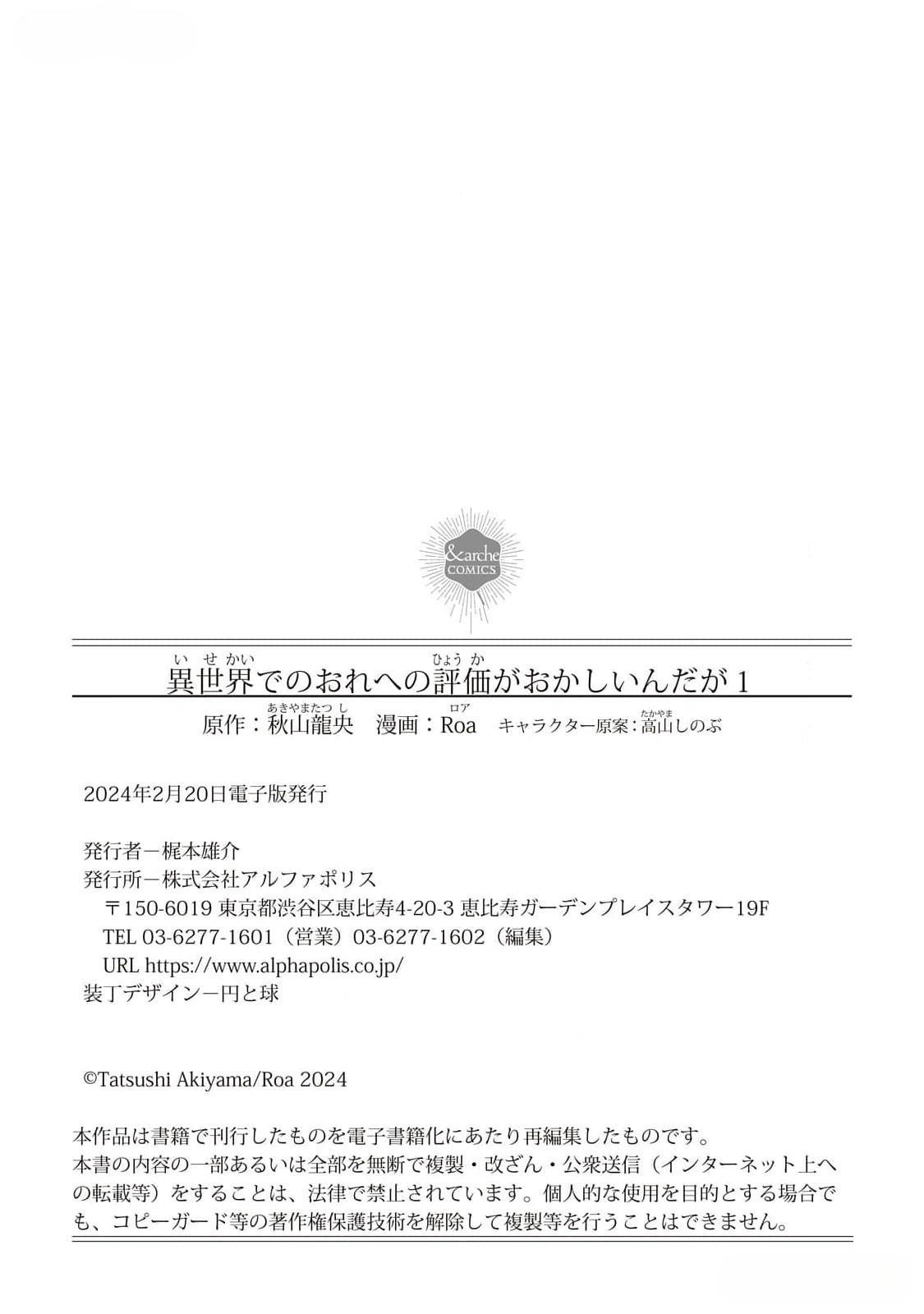 &arche COMICS

異世界でのおれへの評価がおかしいんだが1

原作：秋山龍央　漫画：Roa　キャラクター原案：高山しのぶ

2024年2月20日電子版発行

発行者－梶本雄介
発行所－株式会社アルファポリス
〒150-6019 東京都渋谷区恵比寿4-20-3 恵比寿ガーデンプレイスタワー19F
TEL 03-6277-1601（営業）03-6277-1602（編集）
URL https://www.alphapolis.co.jp/
装丁デザイン－円と球

©Tatsushi Akiyama/Roa 2024

本作品は書籍で刊行したものを電子書籍化にあたり再編集したものです。
本書の内容の一部あるいは全部を無断で複製・改ざん・公衆送信（インターネット上への転載等）をすることは、法律で禁止されています。個人的な使用を目的とする場合でも、コピーガード等の著作権保護技術を解除して複製等を行うことはできません。